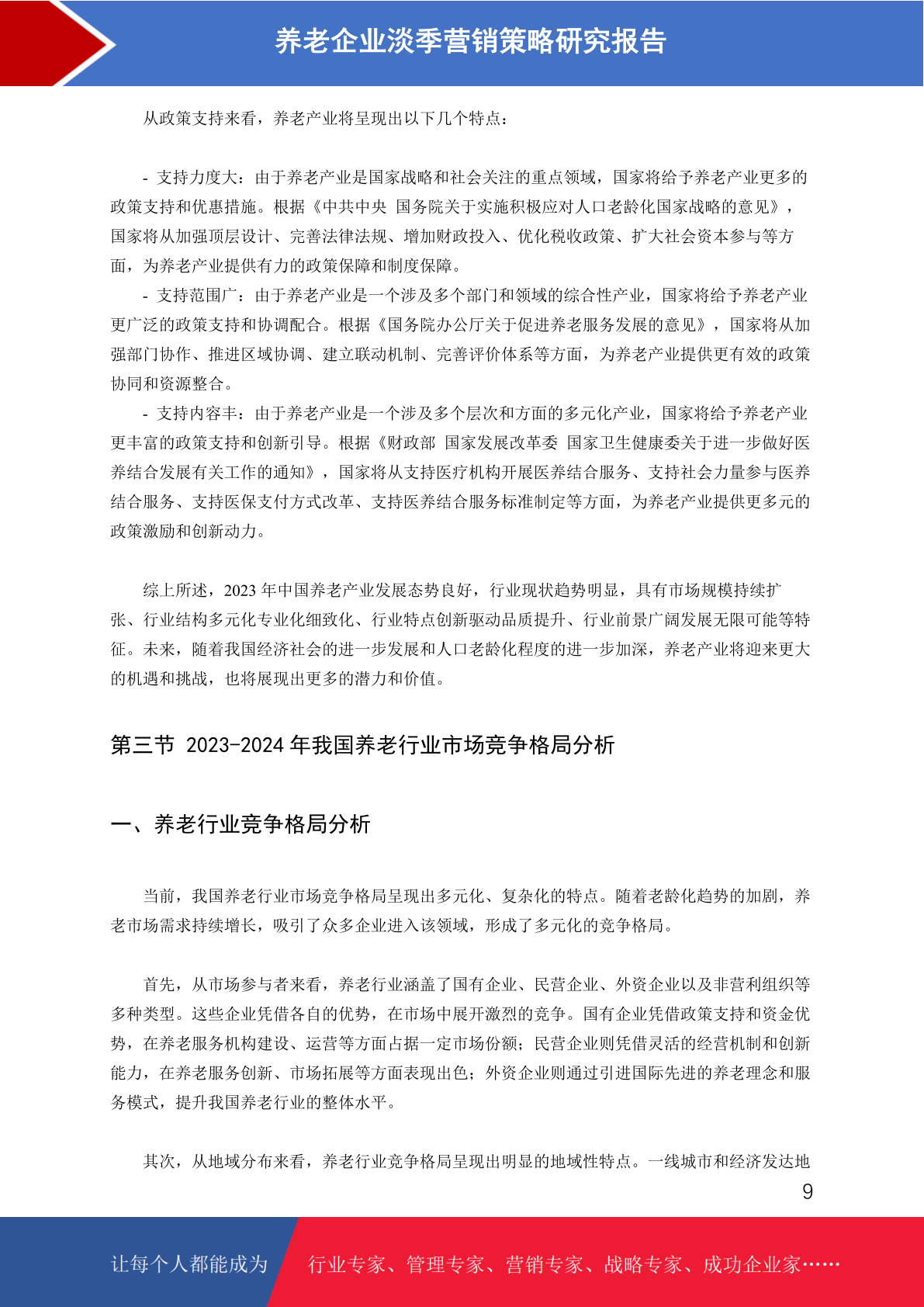 养老企业淡季营销策略研究报告

从政策支持来看，养老产业将呈现出以下几个特点：

- 支持力度大：由于养老产业是国家战略和社会关注的重点领域，国家将给予养老产业更多的政策支持和优惠措施。根据《中共中央 国务院关于实施积极应对人口老龄化国家战略的意见》，国家将从加强顶层设计、完善法律法规、增加财政投入、优化税收政策、扩大社会资本参与等方面，为养老产业提供有力的政策保障和制度保障。
- 支持范围广：由于养老产业是一个涉及多个部门和领域的综合性产业，国家将给予养老产业更广泛的政策支持和协调配合。根据《国务院办公厅关于促进养老服务发展的意见》，国家将从加强部门协作、推进区域协调、建立联动机制、完善评价体系等方面，为养老产业提供更有效的政策协同和资源整合。
- 支持内容丰：由于养老产业是一个涉及多个层次和方面的多元化产业，国家将给予养老产业更丰富的政策支持和创新引导。根据《财政部 国家发展改革委 国家卫生健康委关于进一步做好医养结合发展有关工作的通知》，国家将从支持医疗机构开展医养结合服务、支持社会力量参与医养结合服务、支持医保支付方式改革、支持医养结合服务标准制定等方面，为养老产业提供更多元的政策激励和创新动力。

综上所述，2023 年中国养老产业发展态势良好，行业现状趋势明显，具有市场规模持续扩张、行业结构多元化专业化细致化、行业特点创新驱动品质提升、行业前景广阔发展无限可能等特征。未来，随着我国经济社会的进一步发展和人口老龄化程度的进一步加深，养老产业将迎来更大的机遇和挑战，也将展现出更多的潜力和价值。

第三节 2023-2024 年我国养老行业市场竞争格局分析

一、养老行业竞争格局分析

当前，我国养老行业市场竞争格局呈现出多元化、复杂化的特点。随着老龄化趋势的加剧，养老市场需求持续增长，吸引了众多企业进入该领域，形成了多元化的竞争格局。

首先，从市场参与者来看，养老行业涵盖了国有企业、民营企业、外资企业以及非营利组织等多种类型。这些企业凭借各自的优势，在市场中展开激烈的竞争。国有企业凭借政策支持和资金优势，在养老服务机构建设、运营等方面占据一定市场份额；民营企业则凭借灵活的经营机制和创新能力，在养老服务创新、市场拓展等方面表现出色；外资企业则通过引进国际先进的养老理念和服务模式，提升我国养老行业的整体水平。

其次，从地域分布来看，养老行业竞争格局呈现出明显的地域性特点。一线城市和经济发达地

9

让每个人都能成为 行业专家、管理专家、营销专家、战略专家、成功企业家……